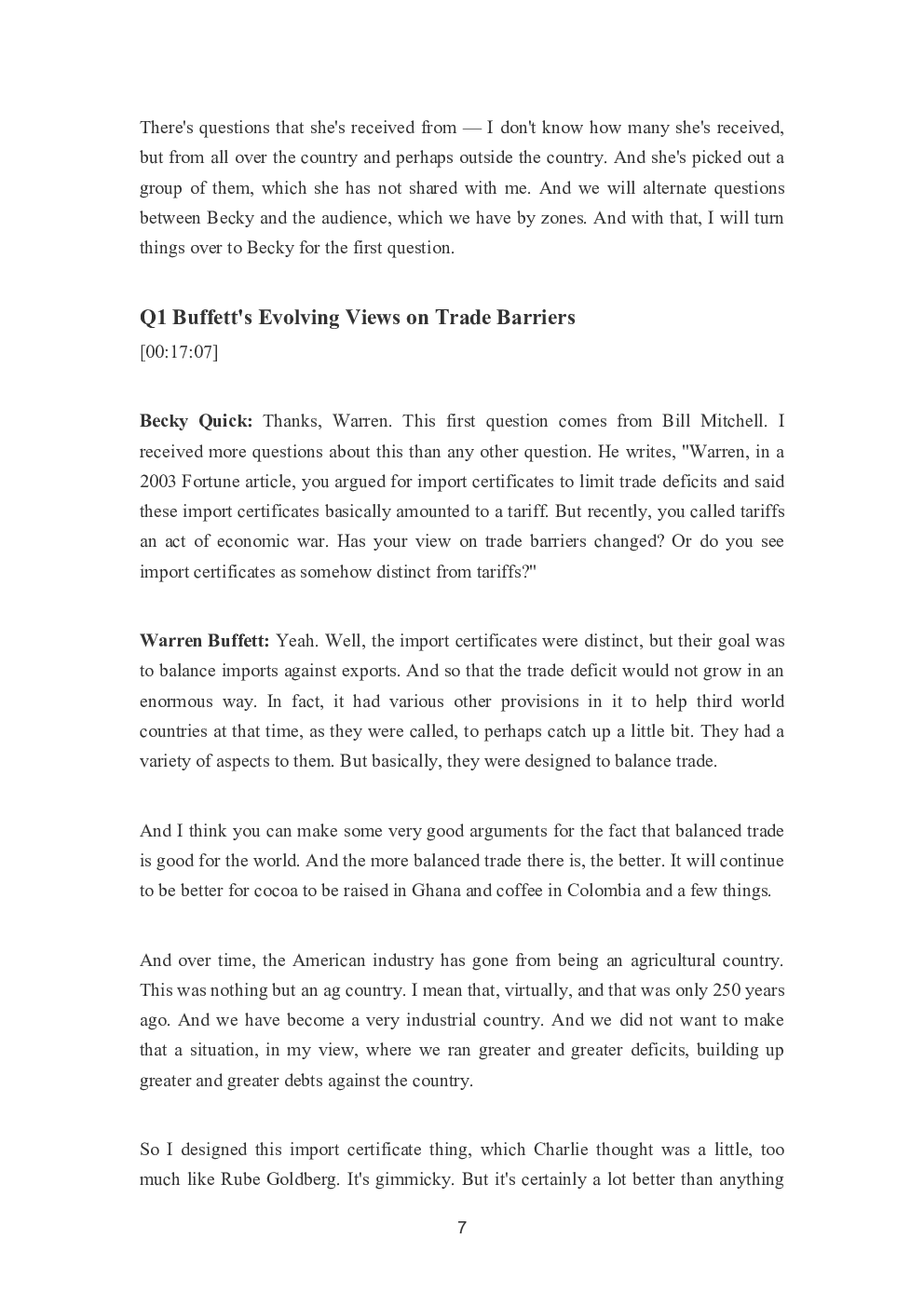 There's questions that she's received from — I don't know how many she's received, but from all over the country and perhaps outside the country. And she's picked out a group of them, which she has not shared with me. And we will alternate questions between Becky and the audience, which we have by zones. And with that, I will turn things over to Becky for the first question.

Q1 Buffett's Evolving Views on Trade Barriers
[00:17:07]

Becky Quick: Thanks, Warren. This first question comes from Bill Mitchell. I received more questions about this than any other question. He writes, "Warren, in a 2003 Fortune article, you argued for import certificates to limit trade deficits and said these import certificates basically amounted to a tariff. But recently, you called tariffs an act of economic war. Has your view on trade barriers changed? Or do you see import certificates as somehow distinct from tariffs?"

Warren Buffett: Yeah. Well, the import certificates were distinct, but their goal was to balance imports against exports. And so that the trade deficit would not grow in an enormous way. In fact, it had various other provisions in it to help third world countries at that time, as they were called, to perhaps catch up a little bit. They had a variety of aspects to them. But basically, they were designed to balance trade.

And I think you can make some very good arguments for the fact that balanced trade is good for the world. And the more balanced trade there is, the better. It will continue to be better for cocoa to be raised in Ghana and coffee in Colombia and a few things.

And over time, the American industry has gone from being an agricultural country. This was nothing but an ag country. I mean that, virtually, and that was only 250 years ago. And we have become a very industrial country. And we did not want to make that a situation, in my view, where we ran greater and greater deficits, building up greater and greater debts against the country.

So I designed this import certificate thing, which Charlie thought was a little, too much like Rube Goldberg. It's gimmicky. But it's certainly a lot better than anything

7